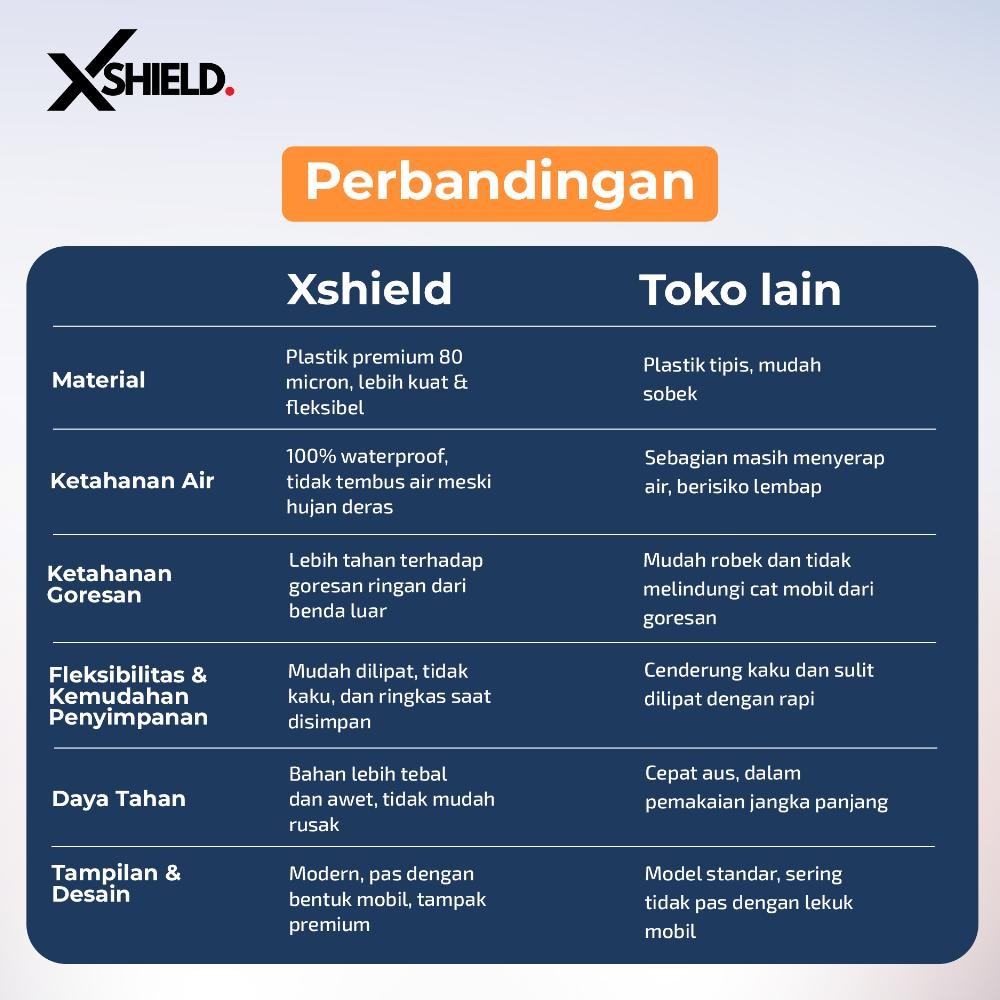 XSHIELD.

Perbandingan

|  | Xshield | Toko lain |
|---|---|---|
| Material | Plastik premium 80 micron, lebih kuat & fleksibel | Plastik tipis, mudah sobek |
| Ketahanan Air | 100% waterproof, tidak tembus air meski hujan deras | Sebagian masih menyerap air, berisiko lembap |
| Ketahanan Goresan | Lebih tahan terhadap goresan ringan dari benda luar | Mudah robek dan tidak melindungi cat mobil dari goresan |
| Fleksibilitas & Kemudahan Penyimpanan | Mudah dilipat, tidak kaku, dan ringkas saat disimpan | Cenderung kaku dan sulit dilipat dengan rapi |
| Daya Tahan | Bahan lebih tebal dan awet, tidak mudah rusak | Cepat aus, dalam pemakaian jangka panjang |
| Tampilan & Desain | Modern, pas dengan bentuk mobil, tampak premium | Model standar, sering tidak pas dengan lekuk mobil |